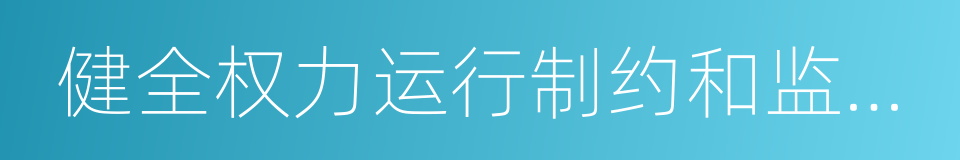 健全权力运行制约和监...